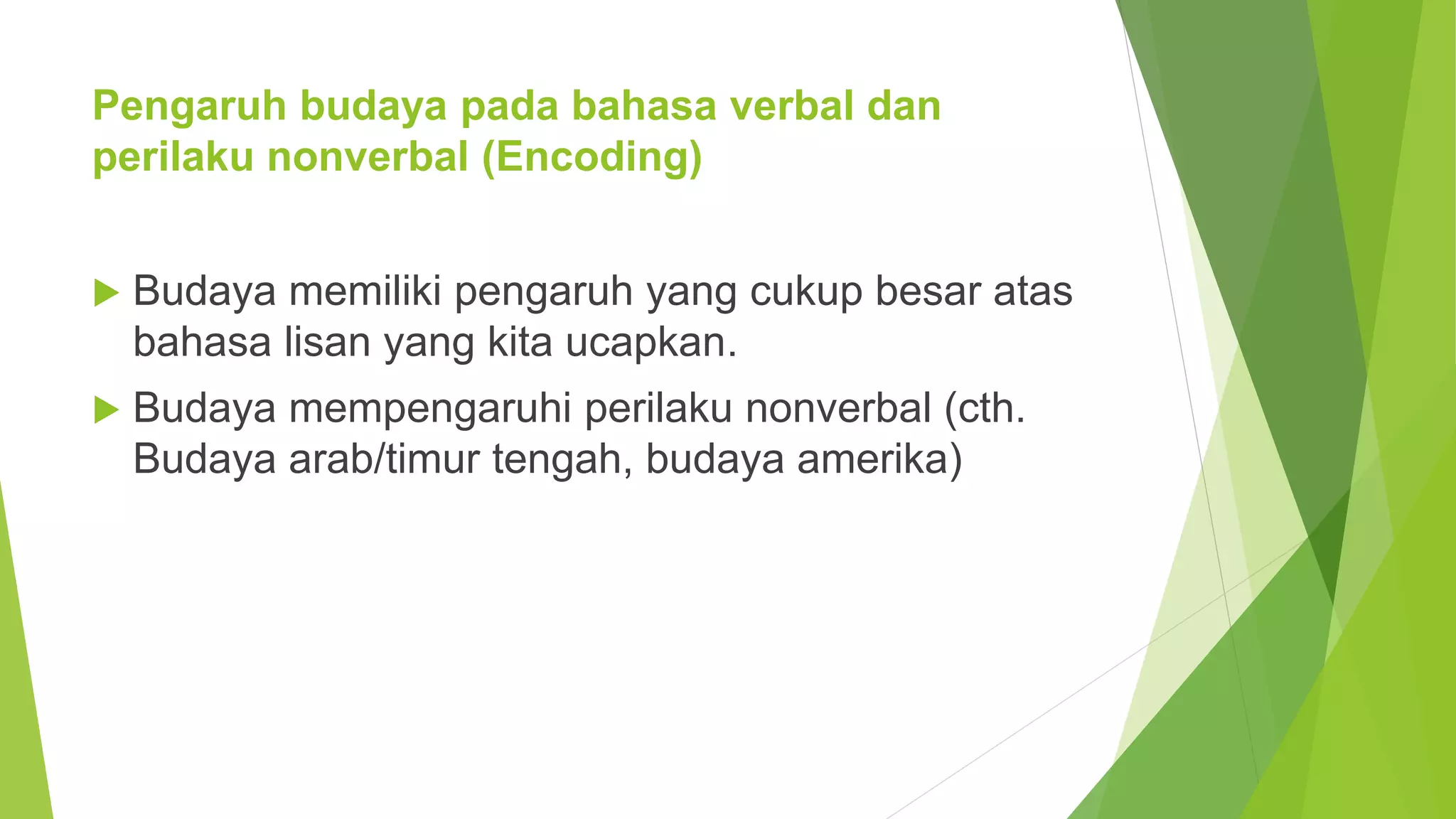 Pengaruh budaya pada bahasa verbal dan perilaku nonverbal (Encoding)

Budaya memiliki pengaruh yang cukup besar atas bahasa lisan yang kita ucapkan.

Budaya mempengaruhi perilaku nonverbal (cth. Budaya arab/timur tengah, budaya amerika)